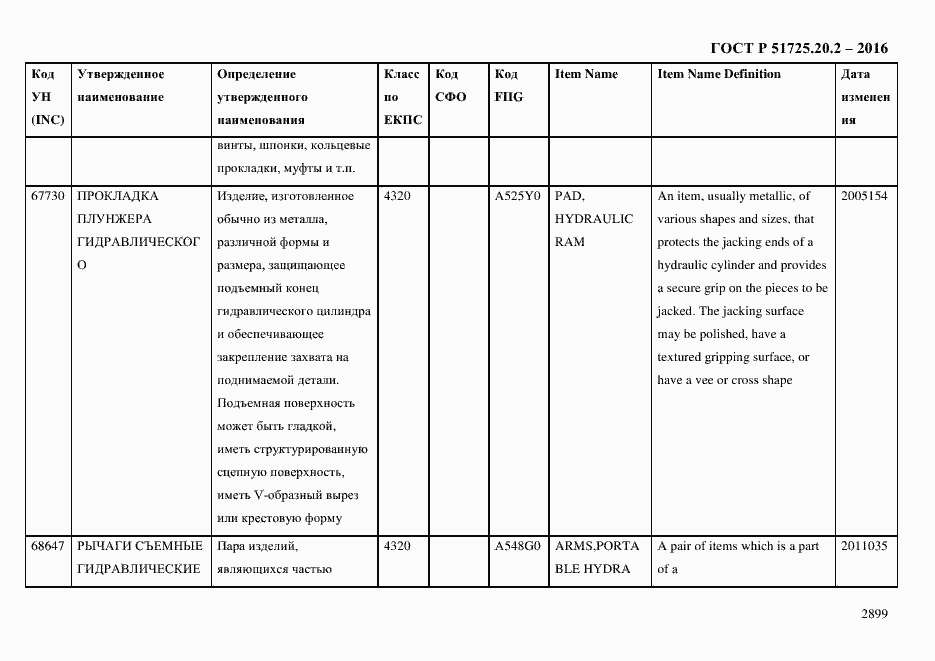 ГОСТ Р 51725.20.2 – 2016

| Код УН (INC) | Утвержденное наименование | Определение утвержденного наименования | Класс по ЕКПС | Код СФО | Код FIIG | Item Name | Item Name Definition | Дата изменения |
|---|---|---|---|---|---|---|---|---|
| | | винты, шпонки, кольцевые прокладки, муфты и т.п. | | | | | | |
| 67730 | ПРОКЛАДКА ПЛУНЖЕРА ГИДРАВЛИЧЕСКОГО | Изделие, изготовленное обычно из металла, различной формы и размера, защищающее подъемный конец гидравлического цилиндра и обеспечивающее закрепление захвата на поднимаемой детали. Подъемная поверхность может быть гладкой, иметь структурированную сцепную поверхность, иметь V-образный вырез или крестовую форму | 4320 | | A525Y0 | PAD, HYDRAULIC RAM | An item, usually metallic, of various shapes and sizes, that protects the jacking ends of a hydraulic cylinder and provides a secure grip on the pieces to be jacked. The jacking surface may be polished, have a textured gripping surface, or have a vee or cross shape | 2005154 |
| 68647 | РЫЧАГИ СЪЕМНЫЕ ГИДРАВЛИЧЕСКИЕ | Пара изделий, являющихся частью | 4320 | | A548G0 | ARMS,PORTABLE HYDRA | A pair of items which is a part of a | 2011035 |

2899